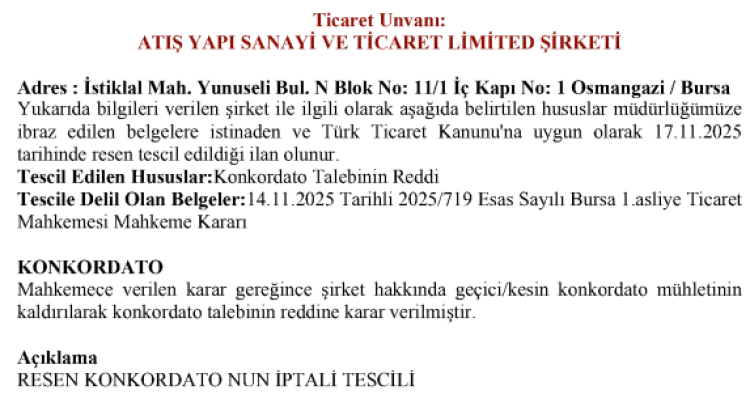 Ticaret Unvanı:
ATIŞ YAPI SANAYİ VE TİCARET LİMİTED ŞİRKETİ

Adres : İstiklal Mah. Yunuseli Bul. N Blok No: 11/1 İç Kapı No: 1 Osmangazi / Bursa
Yukarıda bilgileri verilen şirket ile ilgili olarak aşağıda belirtilen hususlar müdürlüğümüze ibraz edilen belgelere istinaden ve Türk Ticaret Kanunu'na uygun olarak 17.11.2025 tarihinde resen tescil edildiği ilan olunur.
Tescil Edilen Hususlar:Konkordato Talebinin Reddi
Tescile Delil Olan Belgeler:14.11.2025 Tarihli 2025/719 Esas Sayılı Bursa 1.asliye Ticaret Mahkemesi Mahkeme Kararı

KONKORDATO
Mahkemece verilen karar gereğince şirket hakkında geçici/kesin konkordato mühletinin kaldırılarak konkordato talebinin reddine karar verilmiştir.

Açıklama
RESEN KONKORDATO NUN İPTALİ TESCİLİ